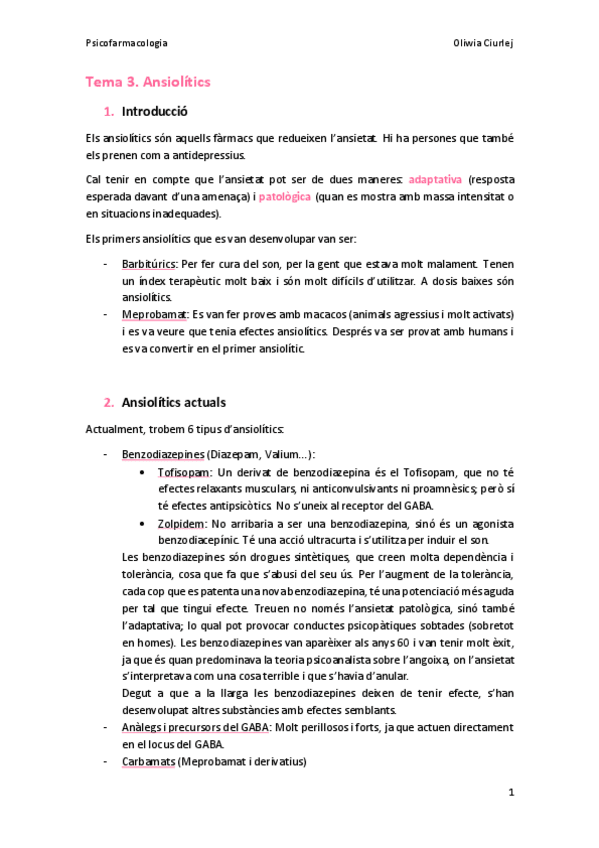 Psicofarmacologia

Oliwia Ciurlej

Tema 3. Ansiolítics

1. Introducció

Els ansiolítics són aquells fàrmacs que redueixen l'ansietat. Hi ha persones que també els prenen com a antidepressius.

Cal tenir en compte que l'ansietat pot ser de dues maneres: adaptativa (resposta esperada davant d'una amenaça) i patològica (quan es mostra amb massa intensitat o en situacions inadequades).

Els primers ansiolítics que es van desenvolupar van ser:

- Barbitúrics: Per fer cura del son, per la gent que estava molt malament. Tenen un índex terapèutic molt baix i són molt difícils d'utilitzar. A dosis baixes són ansiolítics.
- Meprobamat: Es van fer proves amb macacos (animals agressius i molt activats) i es va veure que tenia efectes ansiolítics. Després va ser provat amb humans i es va convertir en el primer ansiolític.

2. Ansiolítics actuals

Actualment, trobem 6 tipus d'ansiolítics:

- Benzodiazepines (Diazepam, Valium...):
  • Tofisopam: Un derivat de benzodiazepina és el Tofisopam, que no té efectes relaxants musculars, ni anticonvulsivants ni proamnèsics; però sí té efectes antipsicòtics. No s'uneix al receptor del GABA.
  • Zolpidem: No arribaria a ser una benzodiazepina, sinó és un agonista benzodiacepínic. Té una acció ultracurta i s'utilitza per induir el son.

  Les benzodiazepines són drogues sintètiques, que creen molta dependència i tolerància, cosa que fa que s'abusi del seu ús. Per l'augment de la tolerància, cada cop que es patenta una nova benzodiazepina, té una potenciació més aguda per tal que tingui efecte. Treuen no només l'ansietat patològica, sinó també l'adaptativa; lo qual pot provocar conductes psicopàtiques sobtades (sobretot en homes). Les benzodiazepines van aparèixer als anys 60 i van tenir molt èxit, ja que és quan predominava la teoria psicoanalista sobre l'angoixa, on l'ansietat s'interpretava com una cosa terrible i que s'havia d'anular.
  Degut a que a la llarga les benzodiazepines deixen de tenir efecte, s'han desenvolupat altres substàncies amb efectes semblants.
- Anàlegs i precursors del GABA: Molt perillosos i forts, ja que actuen directament en el locus del GABA.
- Carbamats (Meprobamat i derivatius)

1